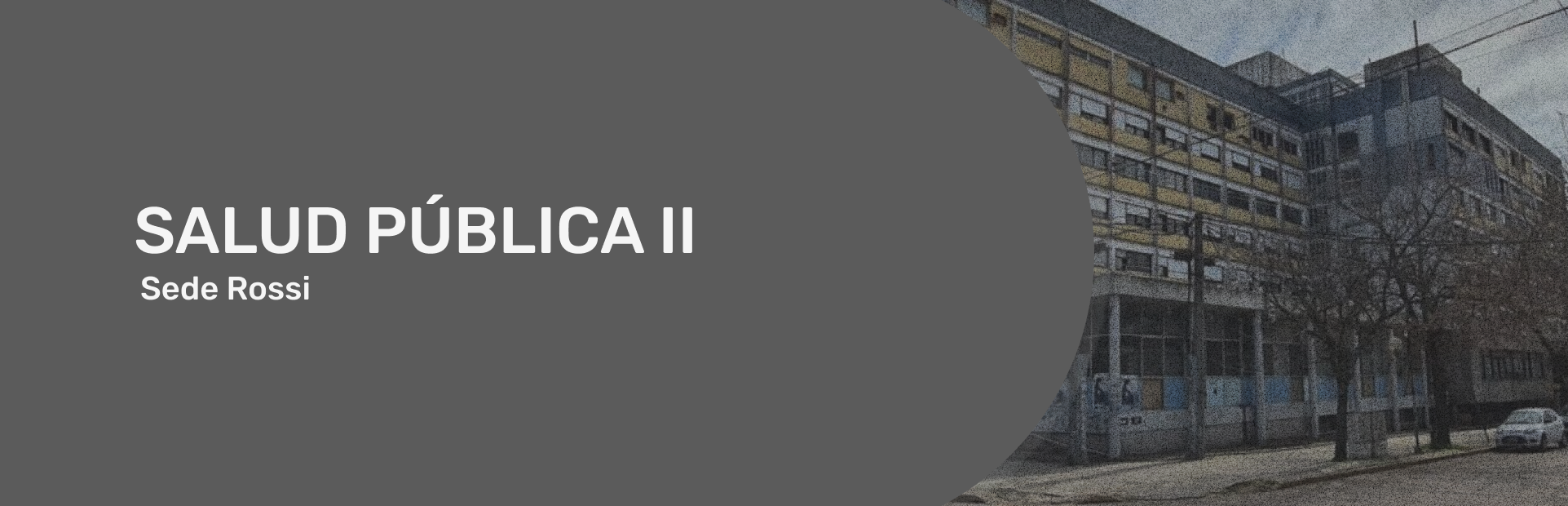 SALUD PÚBLICA II
Sede Rossi